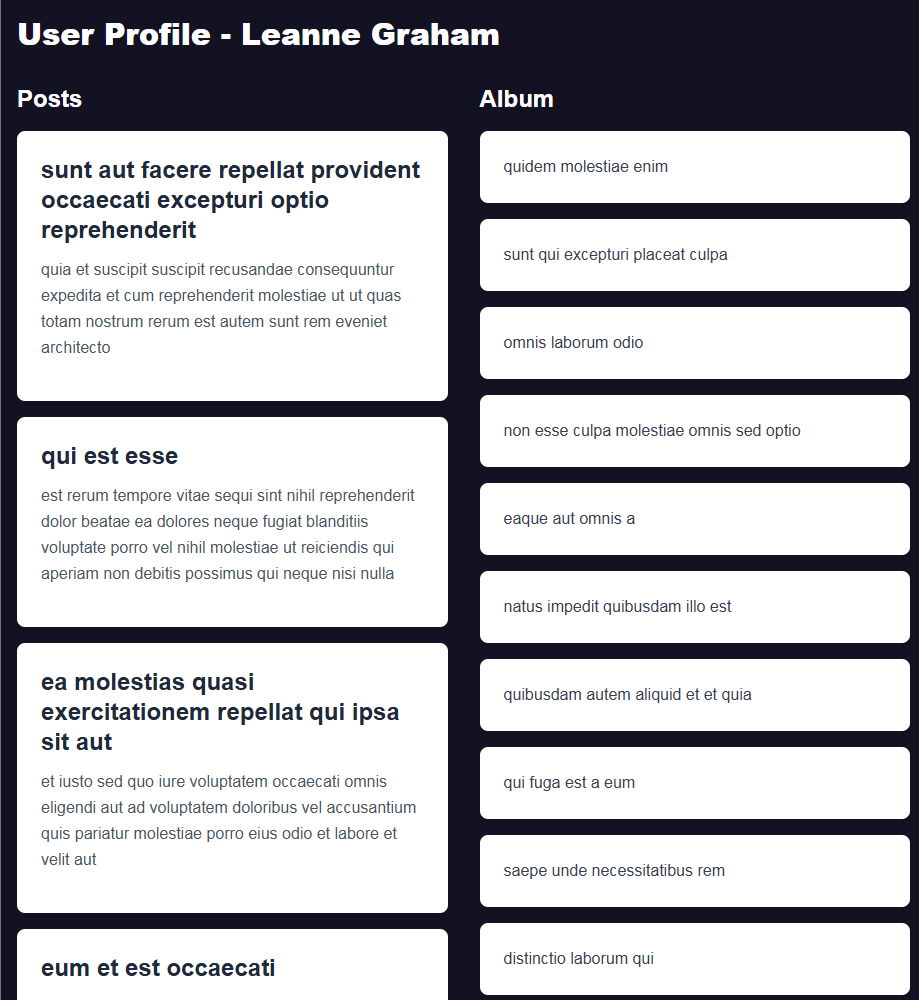 User Profile - Leanne Graham

Posts

sunt aut facere repellat provident occaecati excepturi optio reprehenderit

quia et suscipit suscipit recusandae consequuntur expedita et cum reprehenderit molestiae ut ut quas totam nostrum rerum est autem sunt rem eveniet architecto

qui est esse

est rerum tempore vitae sequi sint nihil reprehenderit dolor beatae ea dolores neque fugiat blanditiis voluptate porro vel nihil molestiae ut reiciendis qui aperiam non debitis possimus qui neque nisi nulla

ea molestias quasi exercitationem repellat qui ipsa sit aut

et iusto sed quo iure voluptatem occaecati omnis eligendi aut ad voluptatem doloribus vel accusantium quis pariatur molestiae porro eius odio et labore et velit aut

eum et est occaecati

Album

quidem molestiae enim

sunt qui excepturi placeat culpa

omnis laborum odio

non esse culpa molestiae omnis sed optio

eaque aut omnis a

natus impedit quibusdam illo est

quibusdam autem aliquid et et quia

qui fuga est a eum

saepe unde necessitatibus rem

distinctio laborum qui